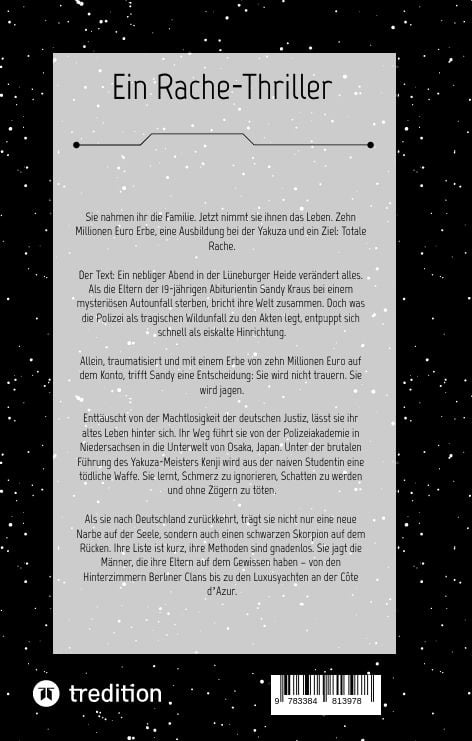 Ein Rache-Thriller

Sie nahmen ihr die Familie. Jetzt nimmt sie ihnen das Leben. Zehn Millionen Euro Erbe, eine Ausbildung bei der Yakuza und ein Ziel: Totale Rache.

Der Text: Ein nebliger Abend in der Lüneburger Heide verändert alles. Als die Eltern der 19-jährigen Abiturientin Sandy Kraus bei einem mysteriösen Autounfall sterben, bricht ihre Welt zusammen. Doch was die Polizei als tragischen Wildunfall zu den Akten legt, entpuppt sich schnell als eiskalte Hinrichtung.

Allein, traumatisiert und mit einem Erbe von zehn Millionen Euro auf dem Konto, trifft Sandy eine Entscheidung: Sie wird nicht trauern. Sie wird jagen.

Enttäuscht von der Machtlosigkeit der deutschen Justiz, lässt sie ihr altes Leben hinter sich. Ihr Weg führt sie von der Polizeiakademie in Niedersachsen in die Unterwelt von Osaka, Japan. Unter der brutalen Führung des Yakuza-Meisters Kenji wird aus der naiven Studentin eine tödliche Waffe. Sie lernt, Schmerz zu ignorieren, Schatten zu werden und ohne Zögern zu töten.

Als sie nach Deutschland zurückkehrt, trägt sie nicht nur eine neue Narbe auf der Seele, sondern auch einen schwarzen Skorpion auf dem Rücken. Ihre Liste ist kurz, ihre Methoden sind gnadenlos. Sie jagt die Männer, die ihre Eltern auf dem Gewissen haben – von den Hinterzimmern Berliner Clans bis zu den Luxusyachten an der Côte d'Azur.

tredition

9 783384 813978